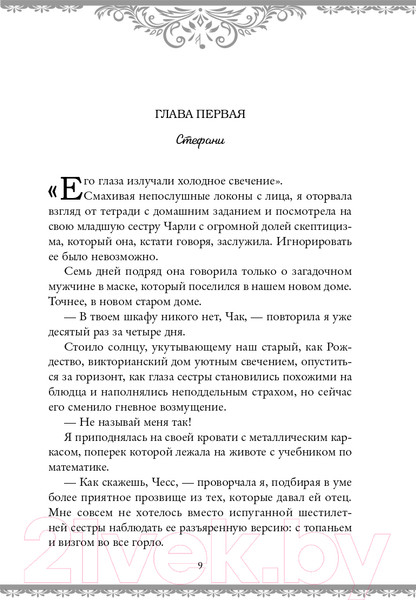 ГЛАВА ПЕРВАЯ

Стефани

«Его глаза излучали холодное свечение».

Смахивая непослушные локоны с лица, я оторвала взгляд от тетради с домашним заданием и посмотрела на свою младшую сестру Чарли с огромной долей скептицизма, который она, кстати говоря, заслужила. Игнорировать ее было невозможно.

Семь дней подряд она говорила только о загадочном мужчине в маске, который поселился в нашем новом доме. Точнее, в новом старом доме.

— В твоем шкафу никого нет, Чак, — повторила я уже десятый раз за четыре дня.

Стоило солнцу, укутывающему наш старый, как Рождество, викторианский дом уютным свечением, опуститься за горизонт, как глаза сестры становились похожими на блюдца и наполнялись неподдельным страхом, но сейчас его сменило гневное возмущение.

— Не называй меня так!

Я приподнялась на своей кровати с металлическим каркасом, поперек которой лежала на животе с учебником по математике.

— Как скажешь, Чесс, — проворчала я, подбирая в уме более приятное прозвище из тех, которые давал ей отец. Мне совсем не хотелось вместо испуганной шестилетней сестры наблюдать ее разъяренную версию: с топаньем и визгом во все горло.

9

21vek.by